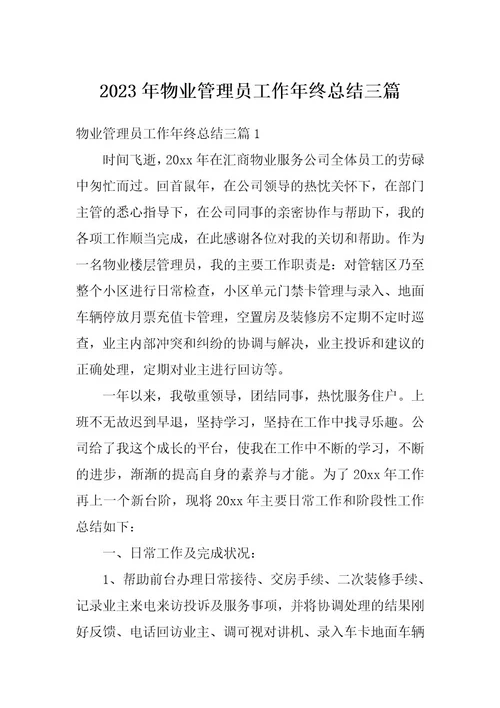 2023年物业管理员工作年终总结三篇

物业管理员工作年终总结三篇1

时间飞逝，20xx年在汇商物业服务公司全体员工的劳碌中匆忙而过。回首鼠年，在公司领导的热忱关怀下，在部门主管的悉心指导下，在公司同事的亲密协作与帮助下，我的各项工作顺当完成，在此感谢各位对我的关切和帮助。作为一名物业楼层管理员，我的主要工作职责是：对管辖区乃至整个小区进行日常检查，小区单元门禁卡管理与录入、地面车辆停放月票充值卡管理，空置房及装修房不定期不定时巡查，业主内部冲突和纠纷的协调与解决，业主投诉和建议的正确处理，定期对业主进行回访等。

一年以来，我敬重领导，团结同事，热忱服务住户。上班不无故迟到早退，坚持学习，坚持在工作中找寻乐趣。公司给了我这个成长的平台，使我在工作中不断的学习，不断的进步，渐渐的提高自身的素养与才能。为了20xx年工作再上一个新台阶，现将20xx年主要日常工作和阶段性工作总结如下：

一、日常工作及完成状况：

1、帮助前台办理日常接待、交房手续、二次装修手续、记录业主来电来访投诉及服务事项，并将协调处理的结果刚好反馈、电话回访业主、调可视对讲机、录入车卡地面车辆